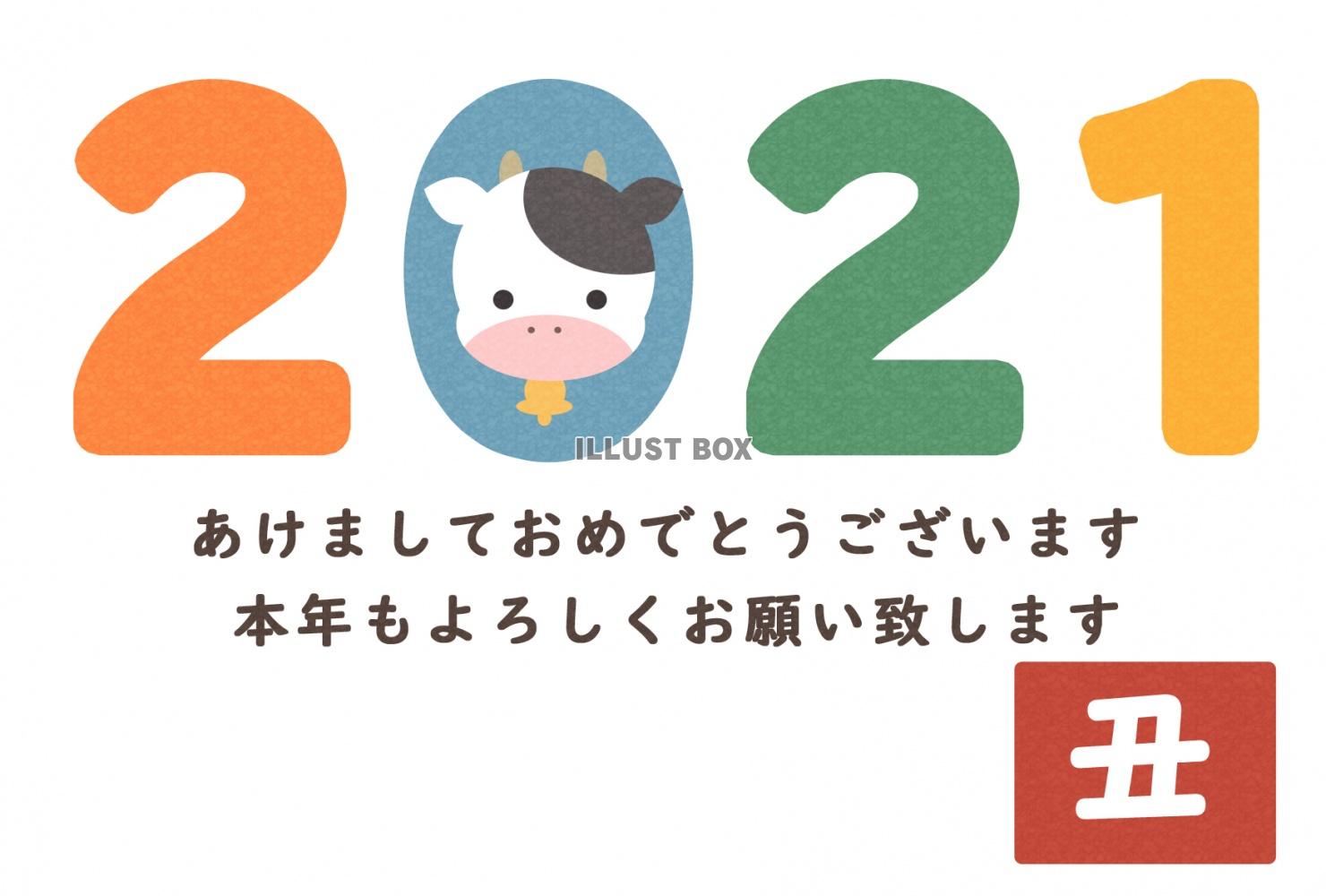 2021

ILLUST BOX

あけましておめでとうございます
本年もよろしくお願い致します

丑